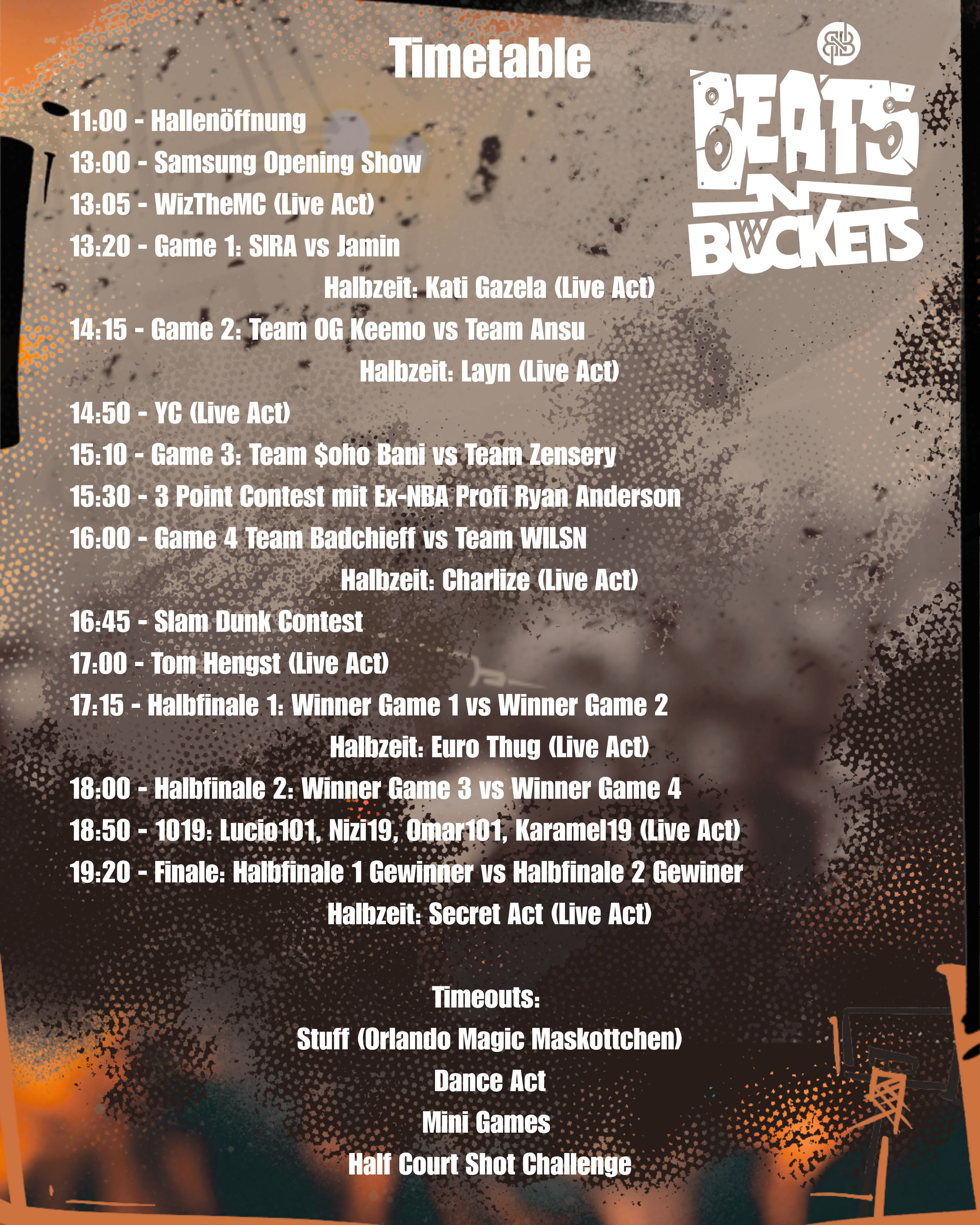 Timetable

BEATS N BUCKETS

11:00 - Hallenöffnung
13:00 - Samsung Opening Show
13:05 - WizTheMC (Live Act)
13:20 - Game 1: SIRA vs Jamin
Halbzeit: Kati Gazela (Live Act)
14:15 - Game 2: Team OG Keemo vs Team Ansu
Halbzeit: Layn (Live Act)
14:50 - YC (Live Act)
15:10 - Game 3: Team $oho Bani vs Team Zensery
15:30 - 3 Point Contest mit Ex-NBA Profi Ryan Anderson
16:00 - Game 4 Team Badchieff vs Team WILSN
Halbzeit: Charlize (Live Act)
16:45 - Slam Dunk Contest
17:00 - Tom Hengst (Live Act)
17:15 - Halbfinale 1: Winner Game 1 vs Winner Game 2
Halbzeit: Euro Thug (Live Act)
18:00 - Halbfinale 2: Winner Game 3 vs Winner Game 4
18:50 - 1019: Lucio101, Nizi19, Omar101, Karamel19 (Live Act)
19:20 - Finale: Halbfinale 1 Gewinner vs Halbfinale 2 Gewiner
Halbzeit: Secret Act (Live Act)

Timeouts:
Stuff (Orlando Magic Maskottchen)
Dance Act
Mini Games
Half Court Shot Challenge